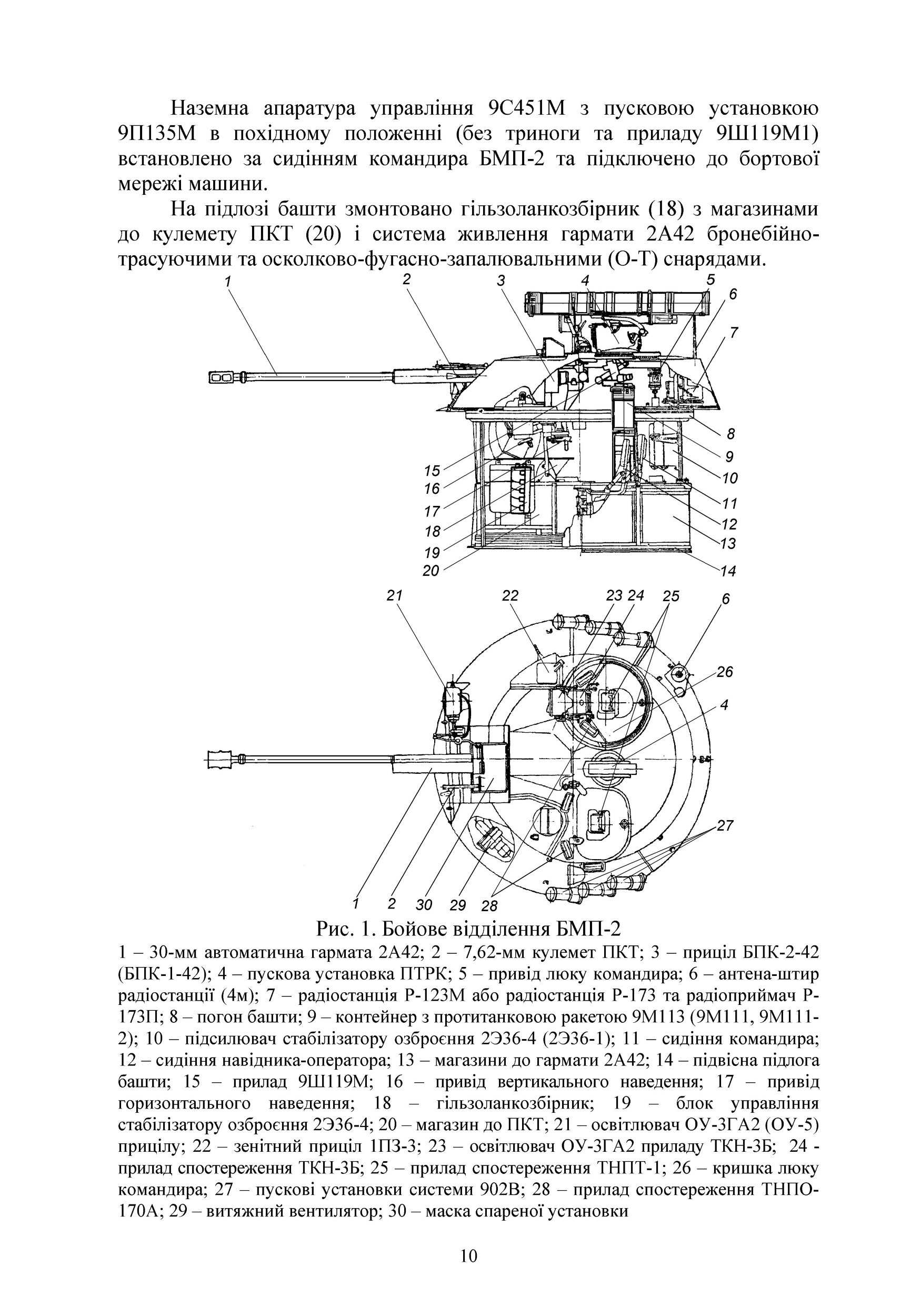 Наземна апаратура управління 9С451М з пусковою установкою 9П135М в похідному положенні (без триноги та приладу 9Ш119М1) встановлено за сидінням командира БМП-2 та підключено до бортової мережі машини.

На підлозі башти змонтовано гільзоланкозбірник (18) з магазинами до кулемету ПКТ (20) і система живлення гармати 2А42 бронебійно-трасуючими та осколково-фугасно-запалювальними (О-Т) снарядами.

1 2 3 4 5 6 7 8 9 10 11 12 13 14 15 16 17 18 19 20

21 22 23 24 25 6 26 4 27 1 2 30 29 28

Рис. 1. Бойове відділення БМП-2

1 – 30-мм автоматична гармата 2А42; 2 – 7,62-мм кулемет ПКТ; 3 – приціл БПК-2-42 (БПК-1-42); 4 – пускова установка ПТРК; 5 – привід люку командира; 6 – антена-штир радіостанції (4м); 7 – радіостанція Р-123М або радіостанція Р-173 та радіоприймач Р-173П; 8 – погон башти; 9 – контейнер з протитанковою ракетою 9М113 (9М111, 9М111-2); 10 – підсилювач стабілізатору озброєння 2Э36-4 (2Э36-1); 11 – сидіння командира; 12 – сидіння навідника-оператора; 13 – магазини до гармати 2А42; 14 – підвісна підлога башти; 15 – прилад 9Ш119М; 16 – привід вертикального наведення; 17 – привід горизонтального наведення; 18 – гільзоланкозбірник; 19 – блок управління стабілізатору озброєння 2Э36-4; 20 – магазин до ПКТ; 21 – освітлювач ОУ-3ГА2 (ОУ-5) прицілу; 22 – зенітний приціл 1ПЗ-3; 23 – освітлювач ОУ-3ГА2 приладу ТКН-3Б; 24 - прилад спостереження ТКН-3Б; 25 – прилад спостереження ТНПТ-1; 26 – кришка люку командира; 27 – пускові установки системи 902В; 28 – прилад спостереження ТНПО-170А; 29 – витяжний вентилятор; 30 – маска спареної установки

10